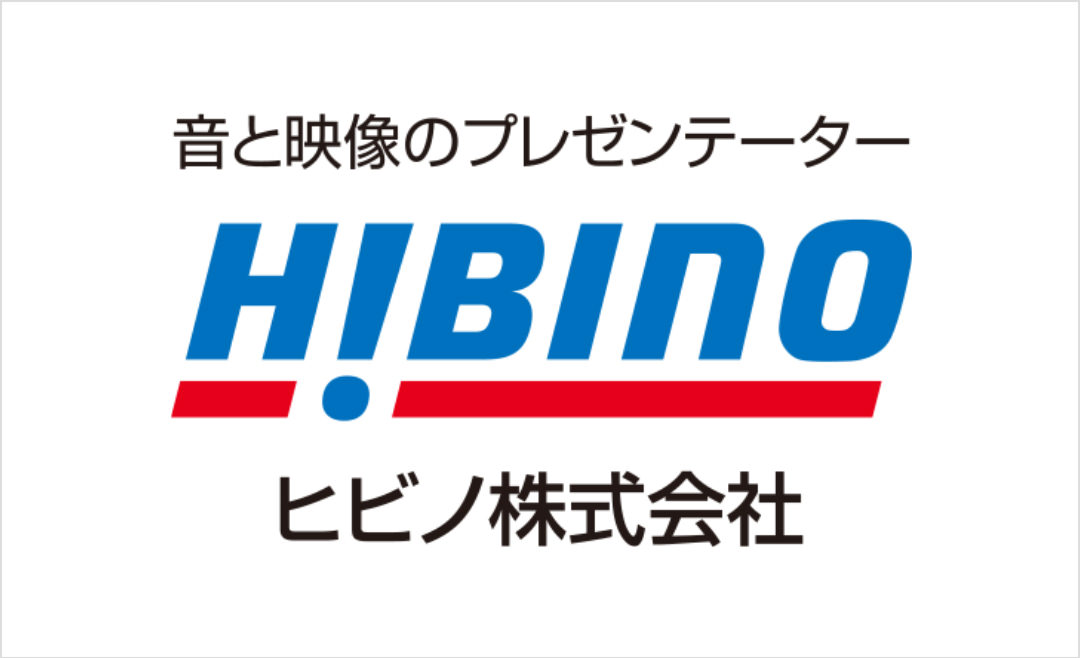 音と映像のプレゼンテーター

HIBINO

ヒビノ株式会社